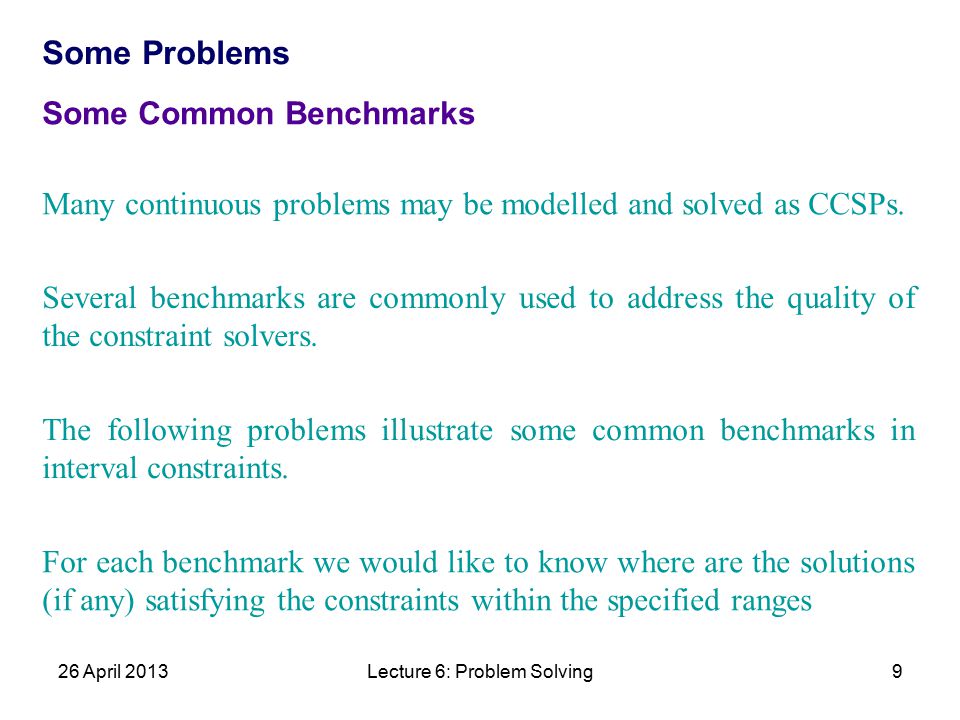 Some Problems

Some Common Benchmarks

Many continuous problems may be modelled and solved as CCSPs.

Several benchmarks are commonly used to address the quality of the constraint solvers.

The following problems illustrate some common benchmarks in interval constraints.

For each benchmark we would like to know where are the solutions (if any) satisfying the constraints within the specified ranges

26 April 2013

Lecture 6: Problem Solving

9